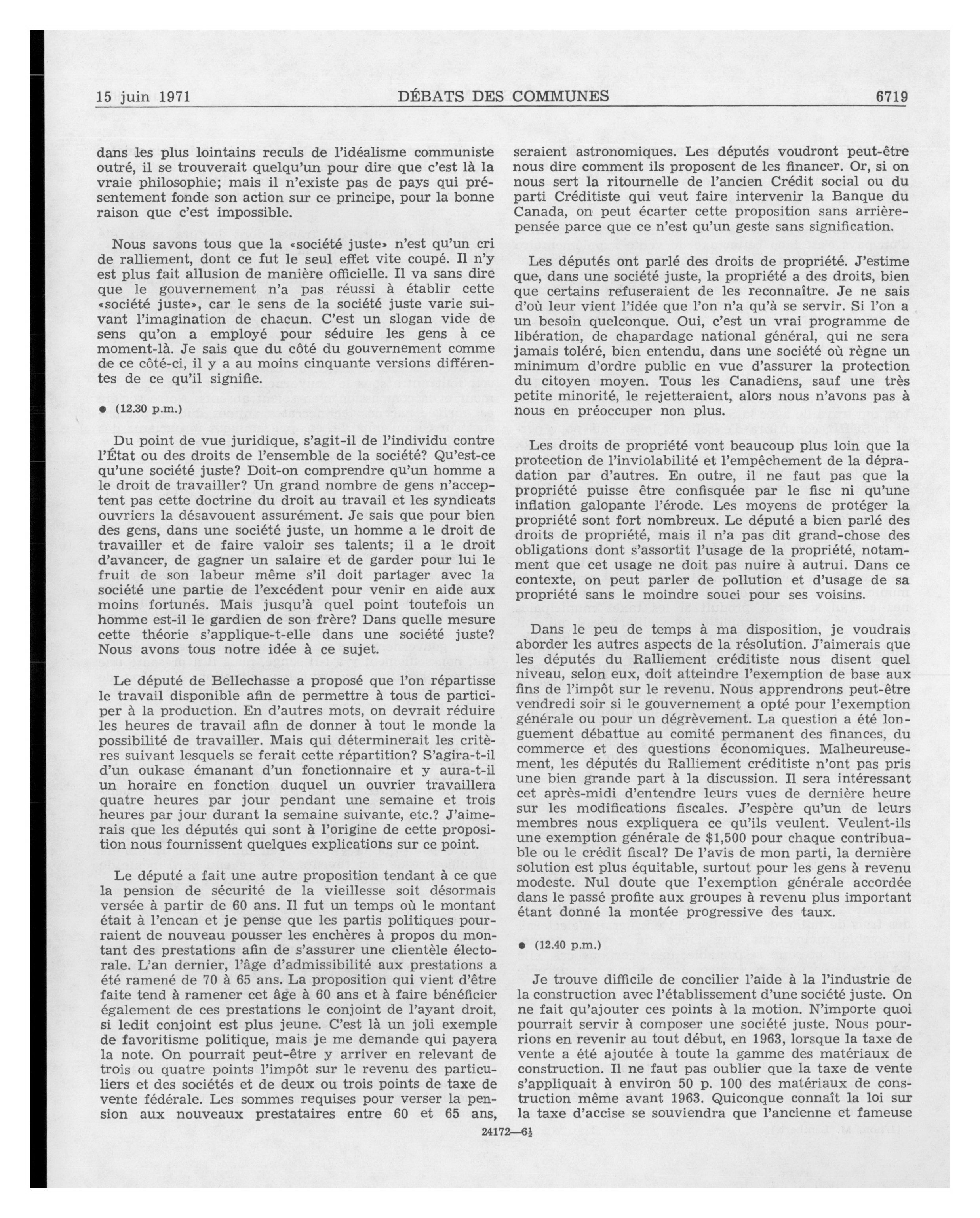 15 juin 1971 DÉBATS DES COMMUNES 6719

dans les plus lointains reculs de l'idéalisme communiste outré, il se trouverait quelqu'un pour dire que c'est là la vraie philosophie; mais il n'existe pas de pays qui présentement fonde son action sur ce principe, pour la bonne raison que c'est impossible.

Nous savons tous que la «société juste» n'est qu'un cri de ralliement, dont ce fut le seul effet vite coupé. Il n'y est plus fait allusion de manière officielle. Il va sans dire que le gouvernement n'a pas réussi à établir cette «société juste», car le sens de la société juste varie suivant l'imagination de chacun. C'est un slogan vide de sens qu'on a employé pour séduire les gens à ce moment-là. Je sais que du côté du gouvernement comme de ce côté-ci, il y a au moins cinquante versions différentes de ce qu'il signifie.

● (12.30 p.m.)

Du point de vue juridique, s'agit-il de l'individu contre l'État ou des droits de l'ensemble de la société? Qu'est-ce qu'une société juste? Doit-on comprendre qu'un homme a le droit de travailler? Un grand nombre de gens n'acceptent pas cette doctrine du droit au travail et les syndicats ouvriers la désavouent assurément. Je sais que pour bien des gens, dans une société juste, un homme a le droit de travailler et de faire valoir ses talents; il a le droit d'avancer, de gagner un salaire et de garder pour lui le fruit de son labeur même s'il doit partager avec la société une partie de l'excédent pour venir en aide aux moins fortunés. Mais jusqu'à quel point toutefois un homme est-il le gardien de son frère? Dans quelle mesure cette théorie s'applique-t-elle dans une société juste? Nous avons tous notre idée à ce sujet.

Le député de Bellechasse a proposé que l'on répartisse le travail disponible afin de permettre à tous de participer à la production. En d'autres mots, on devrait réduire les heures de travail afin de donner à tout le monde la possibilité de travailler. Mais qui déterminerait les critères suivant lesquels se ferait cette répartition? S'agira-t-il d'un oukase émanant d'un fonctionnaire et y aura-t-il un horaire en fonction duquel un ouvrier travaillera quatre heures par jour pendant une semaine et trois heures par jour durant la semaine suivante, etc.? J'aimerais que les députés qui sont à l'origine de cette proposition nous fournissent quelques explications sur ce point.

Le député a fait une autre proposition tendant à ce que la pension de sécurité de la vieillesse soit désormais versée à partir de 60 ans. Il fut un temps où le montant était à l'encan et je pense que les partis politiques pourraient de nouveau pousser les enchères à propos du montant des prestations afin de s'assurer une clientèle électorale. L'an dernier, l'âge d'admissibilité aux prestations a été ramené de 70 à 65 ans. La proposition qui vient d'être faite tend à ramener cet âge à 60 ans et à faire bénéficier également de ces prestations le conjoint de l'ayant droit, si ledit conjoint est plus jeune. C'est là un joli exemple de favoritisme politique, mais je me demande qui payera la note. On pourrait peut-être y arriver en relevant de trois ou quatre points l'impôt sur le revenu des particuliers et des sociétés et de deux ou trois points de taxe de vente fédérale. Les sommes requises pour verser la pension aux nouveaux prestataires entre 60 et 65 ans, seraient astronomiques. Les députés voudront peut-être nous dire comment ils proposent de les financer. Or, si on nous sert la ritournelle de l'ancien Crédit social ou du parti Créditiste qui veut faire intervenir la Banque du Canada, on peut écarter cette proposition sans arrière-pensée parce que ce n'est qu'un geste sans signification.

Les députés ont parlé des droits de propriété. J'estime que, dans une société juste, la propriété a des droits, bien que certains refuseraient de les reconnaître. Je ne sais d'où leur vient l'idée que l'on n'a qu'à se servir. Si l'on a un besoin quelconque. Oui, c'est un vrai programme de libération, de chapardage national général, qui ne sera jamais toléré, bien entendu, dans une société où règne un minimum d'ordre public en vue d'assurer la protection du citoyen moyen. Tous les Canadiens, sauf une très petite minorité, le rejetteraient, alors nous n'avons pas à nous en préoccuper non plus.

Les droits de propriété vont beaucoup plus loin que la protection de l'inviolabilité et l'empêchement de la dépradation par d'autres. En outre, il ne faut pas que la propriété puisse être confisquée par le fisc ni qu'une inflation galopante l'érode. Les moyens de protéger la propriété sont fort nombreux. Le député a bien parlé des droits de propriété, mais il n'a pas dit grand-chose des obligations dont s'assortit l'usage de la propriété, notamment que cet usage ne doit pas nuire à autrui. Dans ce contexte, on peut parler de pollution et d'usage de sa propriété sans le moindre souci pour ses voisins.

Dans le peu de temps à ma disposition, je voudrais aborder les autres aspects de la résolution. J'aimerais que les députés du Ralliement créditiste nous disent quel niveau, selon eux, doit atteindre l'exemption de base aux fins de l'impôt sur le revenu. Nous apprendrons peut-être vendredi soir si le gouvernement a opté pour l'exemption générale ou pour un dégrèvement. La question a été longuement débattue au comité permanent des finances, du commerce et des questions économiques. Malheureusement, les députés du Ralliement créditiste n'ont pas pris une bien grande part à la discussion. Il sera intéressant cet après-midi d'entendre leurs vues de dernière heure sur les modifications fiscales. J'espère qu'un de leurs membres nous expliquera ce qu'ils veulent. Veulent-ils une exemption générale de $1,500 pour chaque contribuable ou le crédit fiscal? De l'avis de mon parti, la dernière solution est plus équitable, surtout pour les gens à revenu modeste. Nul doute que l'exemption générale accordée dans le passé profite aux groupes à revenu plus important étant donné la montée progressive des taux.

● (12.40 p.m.)

Je trouve difficile de concilier l'aide à la l'industrie de la construction avec l'établissement d'une société juste. On ne fait qu'ajouter ces points à la motion. N'importe quoi pourrait servir à composer une société juste. Nous pourrions en revenir au tout début, en 1963, lorsque la taxe de vente a été ajoutée à toute la gamme des matériaux de construction. Il ne faut pas oublier que la taxe de vente s'appliquait à environ 50 p. 100 des matériaux de construction même avant 1963. Quiconque connaît la loi sur la taxe d'accise se souviendra que l'ancienne et fameuse

24172—6½